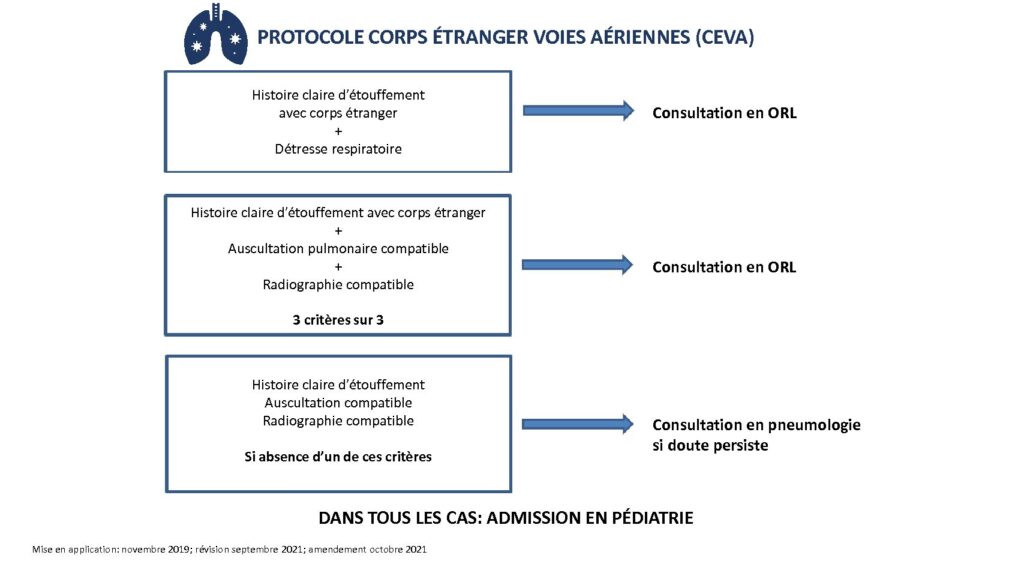 PROTOCOLE CORPS ÉTRANGER VOIES AÉRIENNES (CEVA)

Histoire claire d'étouffement avec corps étranger
+
Détresse respiratoire

Consultation en ORL

Histoire claire d'étouffement avec corps étranger
+
Auscultation pulmonaire compatible
+
Radiographie compatible

3 critères sur 3

Consultation en ORL

Histoire claire d'étouffement
Auscultation compatible
Radiographie compatible

Si absence d'un de ces critères

Consultation en pneumologie si doute persiste

DANS TOUS LES CAS: ADMISSION EN PÉDIATRIE

Mise en application: novembre 2019; révision septembre 2021; amendement octobre 2021